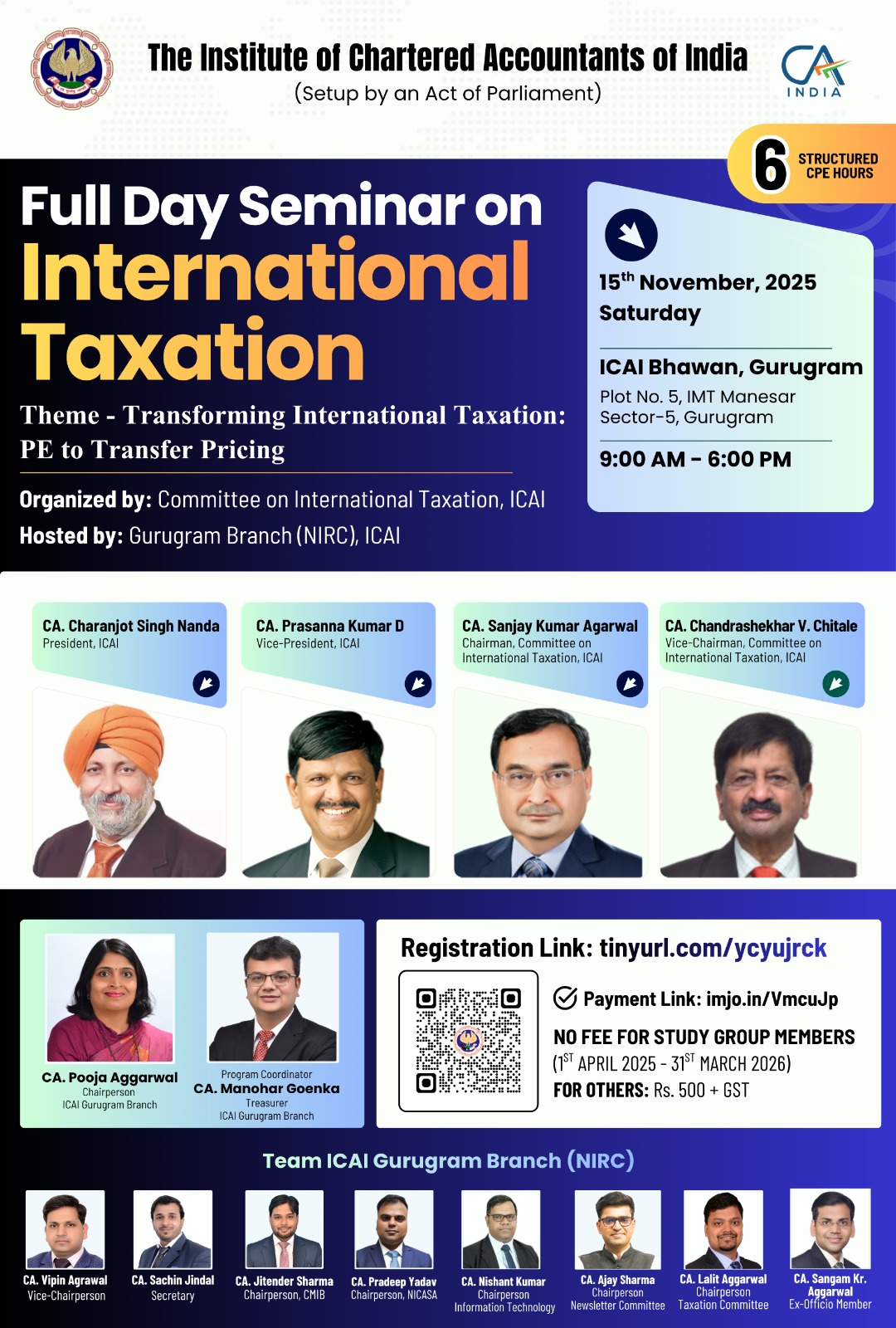 The Institute of Chartered Accountants of India
(Setup by an Act of Parliament)

CA INDIA

6 STRUCTURED CPE HOURS

Full Day Seminar on International Taxation

Theme - Transforming International Taxation: PE to Transfer Pricing

Organized by: Committee on International Taxation, ICAI
Hosted by: Gurugram Branch (NIRC), ICAI

$15^{th}$ November, 2025
Saturday

ICAI Bhawan, Gurugram
Plot No. 5, IMT Manesar
Sector-5, Gurugram

9:00 AM - 6:00 PM

CA. Charanjot Singh Nanda
President, ICAI

CA. Prasanna Kumar D
Vice-President, ICAI

CA. Sanjay Kumar Agarwal
Chairman, Committee on International Taxation, ICAI

CA. Chandrashekhar V. Chitale
Vice-Chairman, Committee on International Taxation, ICAI

CA. Pooja Aggarwal
Chairperson
ICAI Gurugram Branch

Program Coordinator
CA. Manohar Goenka
Treasurer
ICAI Gurugram Branch

Registration Link: tinyurl.com/ycyujrck

Payment Link: imjo.in/VmcuJp

NO FEE FOR STUDY GROUP MEMBERS
($1^{ST}$ APRIL 2025 - $31^{ST}$ MARCH 2026)
FOR OTHERS: Rs. 500 + GST

Team ICAI Gurugram Branch (NIRC)

CA. Vipin Agrawal
Vice-Chairperson

CA. Sachin Jindal
Secretary

CA. Jitender Sharma
Chairperson, CMIB

CA. Pradeep Yadav
Chairperson, NICASA

CA. Nishant Kumar
Chairperson
Information Technology

CA. Ajay Sharma
Chairperson
Newsletter Committee

CA. Lalit Aggarwal
Chairperson
Taxation Committee

CA. Sangam Kr. Aggarwal
Ex-Officio Member